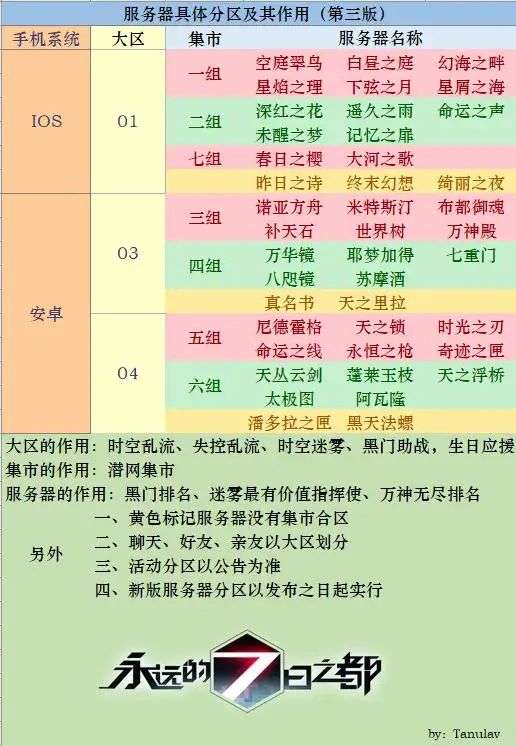 服务器具体分区及其作用（第三版）

| 手机系统 | 大区 | 集市 | 服务器名称 | | |
|---|---|---|---|---|---|
| IOS | 01 | 一组 | 空庭翠鸟 | 白昼之庭 | 幻海之畔 |
| | | | 星焰之理 | 下弦之月 | 星屑之海 |
| | | 二组 | 深红之花 | 遥久之雨 | 命运之声 |
| | | | 未醒之梦 | 记忆之扉 | |
| | | 七组 | 春日之樱 | 大河之歌 | |
| | | | 昨日之诗 | 终末幻想 | 绮丽之夜 |
| 安卓 | 03 | 三组 | 诺亚方舟 | 米特斯汀 | 布都御魂 |
| | | | 补天石 | 世界树 | 万神殿 |
| | | 四组 | 万华镜 | 耶梦加得 | 七重门 |
| | | | 八咫镜 | 苏摩酒 | |
| | | | 真名书 | 天之里拉 | |
| | 04 | 五组 | 尼德霍格 | 天之锁 | 时光之刃 |
| | | | 命运之线 | 永恒之枪 | 奇迹之匣 |
| | | 六组 | 天丛云剑 | 蓬莱玉枝 | 天之浮桥 |
| | | | 太极图 | 阿瓦隆 | |
| | | | 潘多拉之匣 | 黑天法螺 | |

大区的作用：时空乱流、失控乱流、时空迷雾、黑门助战，生日应援

集市的作用：潜网集市

服务器的作用：黑门排名、迷雾最有价值指挥使、万神无尽排名

另外
一、黄色标记服务器没有集市合区
二、聊天、好友、亲友以大区划分
三、活动分区以公告为准
四、新版服务器分区以发布之日起实行

永远的7日之都

by: Tanulav